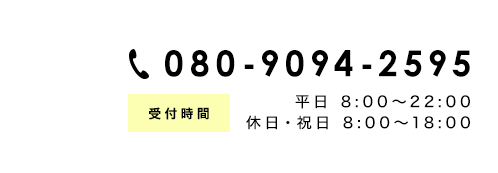 080-9094-2595

受付時間

平日 8:00～22:00
休日・祝日 8:00～18:00